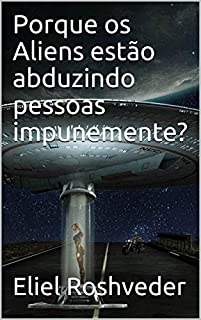 Porque os Aliens estão abduzindo pessoas impunemente?

Eliel Roshveder